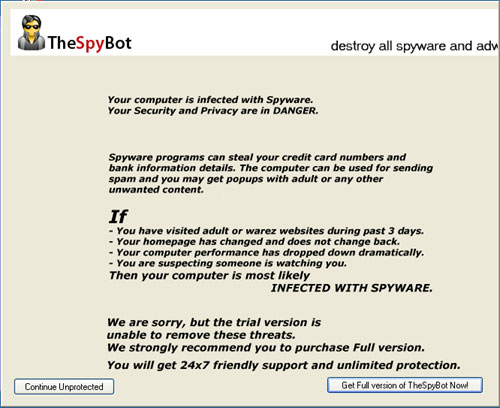 TheSpyBot

destroy all spyware and adw

Your computer is infected with Spyware.
Your Security and Privacy are in DANGER.

Spyware programs can steal your credit card numbers and bank information details. The computer can be used for sending spam and you may get popups with adult or any other unwanted content.

If
- You have visited adult or warez websites during past 3 days.
- Your homepage has changed and does not change back.
- Your computer performance has dropped down dramatically.
- You are suspecting someone is watching you.
Then your computer is most likely
INFECTED WITH SPYWARE.

We are sorry, but the trial version is unable to remove these threats.
We strongly recommend you to purchase Full version.

You will get 24x7 friendly support and unlimited protection.

Continue Unprotected

Get Full version of TheSpyBot Now!